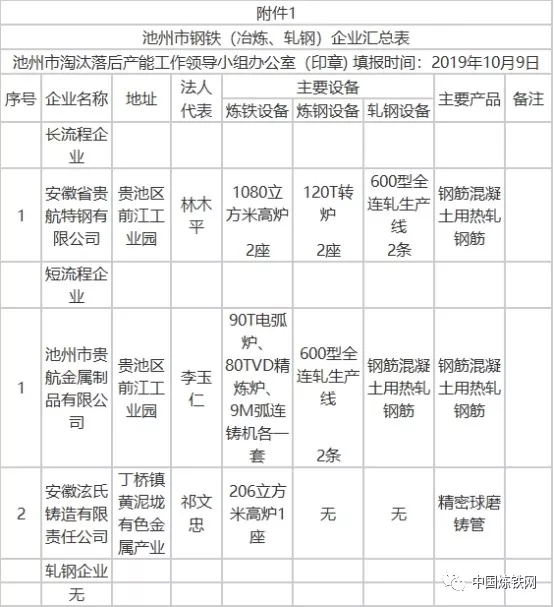 附件1

池州市钢铁（冶炼、轧钢）企业汇总表

池州市淘汰落后产能工作领导小组办公室（印章）填报时间：2019年10月9日

| 序号 | 企业名称 | 地址 | 法人代表 | 主要设备 炼铁设备 | 主要设备 炼钢设备 | 主要设备 轧钢设备 | 主要产品 | 备注 |
|---|---|---|---|---|---|---|---|---|
| | 长流程企业 | | | | | | | |
| 1 | 安徽省贵航特钢有限公司 | 贵池区前江工业园 | 林木平 | 1080立方米高炉 2座 | 120T转炉 2座 | 600型全连轧生产线 2条 | 钢筋混凝土用热轧钢筋 | |
| | 短流程企业 | | | | | | | |
| 1 | 池州市贵航金属制品有限公司 | 贵池区前江工业园 | 李玉仁 | 90T电弧炉、80TVD精炼炉、9M弧连铸机各一套 | 600型全连轧生产线 2条 | 钢筋混凝土用热轧钢筋 | 钢筋混凝土用热轧钢筋 | |
| 2 | 安徽泫氏铸造有限责任公司 | 丁桥镇黄泥垅有色金属产业 | 祁文忠 | 206立方米高炉1座 | 无 | 无 | 精密球磨铸管 | |
| | 轧钢企业 | | | | | | | |
| | 无 | | | | | | | |

中国炼铁网